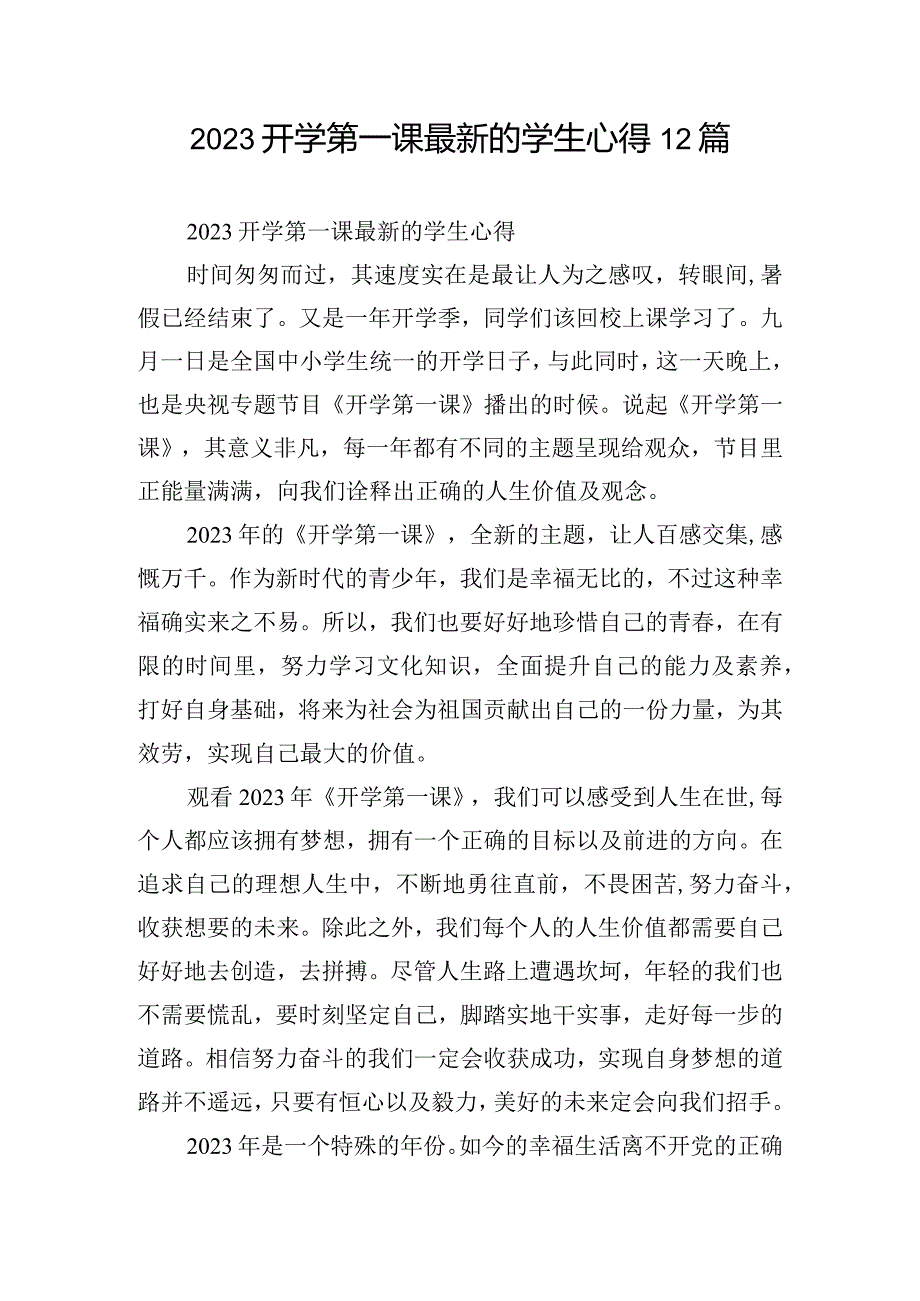 2023开学第一课最新的学生心得12篇

2023开学第一课最新的学生心得

时间匆匆而过，其速度实在是最让人为之感叹，转眼间,暑假已经结束了。又是一年开学季，同学们该回校上课学习了。九月一日是全国中小学生统一的开学日子，与此同时，这一天晚上，也是央视专题节目《开学第一课》播出的时候。说起《开学第一课》，其意义非凡，每一年都有不同的主题呈现给观众，节目里正能量满满，向我们诠释出正确的人生价值及观念。

2023年的《开学第一课》，全新的主题，让人百感交集,感慨万千。作为新时代的青少年，我们是幸福无比的，不过这种幸福确实来之不易。所以，我们也要好好地珍惜自己的青春，在有限的时间里，努力学习文化知识，全面提升自己的能力及素养，打好自身基础，将来为社会为祖国贡献出自己的一份力量，为其效劳，实现自己最大的价值。

观看2023年《开学第一课》，我们可以感受到人生在世,每个人都应该拥有梦想，拥有一个正确的目标以及前进的方向。在追求自己的理想人生中，不断地勇往直前，不畏困苦,努力奋斗，收获想要的未来。除此之外，我们每个人的人生价值都需要自己好好地去创造，去拼搏。尽管人生路上遭遇坎坷，年轻的我们也不需要慌乱，要时刻坚定自己，脚踏实地干实事，走好每一步的道路。相信努力奋斗的我们一定会收获成功，实现自身梦想的道路并不遥远，只要有恒心以及毅力，美好的未来定会向我们招手。

2023年是一个特殊的年份。如今的幸福生活离不开党的正确